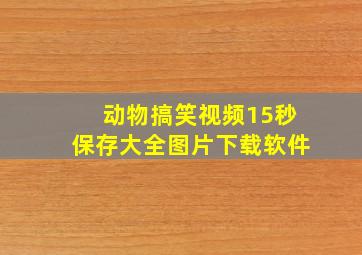 动物搞笑视频15秒
保存大全图片下载软件